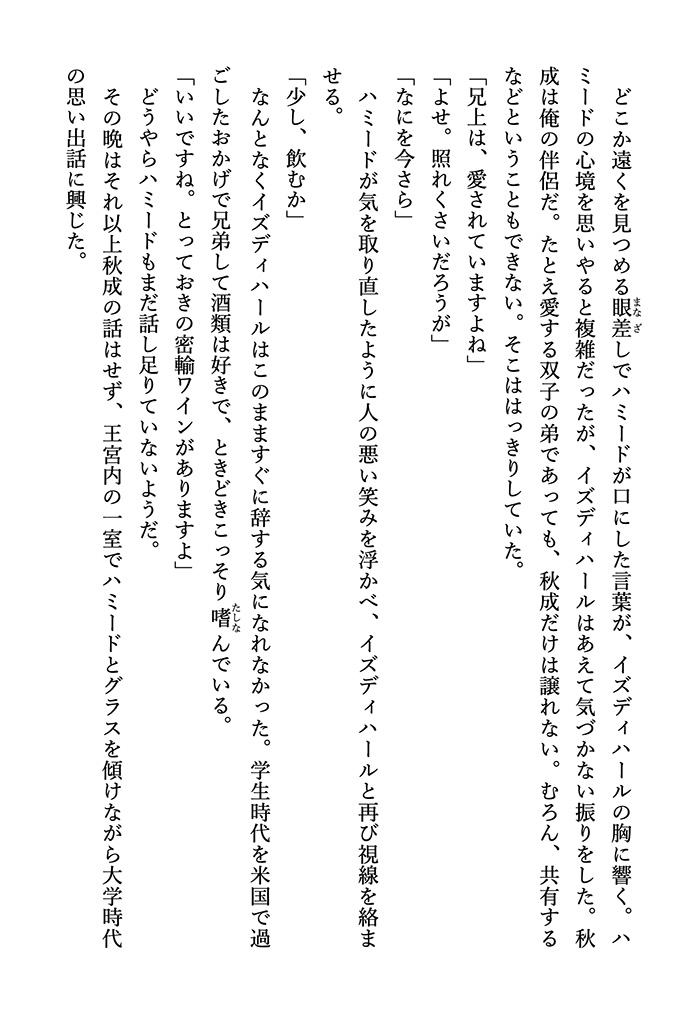 どこか遠くを見つめる眼差しでハミードが口にした言葉が、イズディハールの胸に響く。ハミードの心境を思いやると複雑だったが、イズディハールはあえて気づかない振りをした。秋成は俺の伴侶だ。たとえ愛する双子の弟であっても、秋成だけは譲れない。むろん、共有するなどということもできない。そこははっきりしていた。

「兄上は、愛されていますよね」

「よせ。照れくさいだろうが」

「なにを今さら」

ハミードが気を取り直したように人の悪い笑みを浮かべ、イズディハールと再び視線を絡ませる。

「少し、飲むか」

なんとなくイズディハールはこのまますぐに辞する気になれなかった。学生時代を米国で過ごしたおかげで兄弟して酒類は好きで、ときどきこっそり嗜んでいる。

「いいですね。とっておきの密輸ワインがありますよ」

どうやらハミードもまだ話し足りていないようだ。

その晩はそれ以上秋成の話はせず、王宮内の一室でハミードとグラスを傾けながら大学時代の思い出話に興じた。